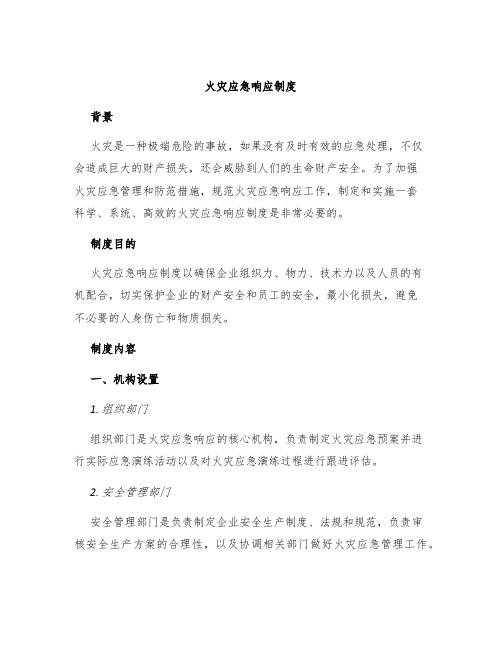 火灾应急响应制度

背景

火灾是一种极端危险的事故，如果没有及时有效的应急处理，不仅会造成巨大的财产损失，还会威胁到人们的生命财产安全。为了加强火灾应急管理和防范措施，规范火灾应急响应工作，制定和实施一套科学、系统、高效的火灾应急响应制度是非常必要的。

制度目的

火灾应急响应制度以确保企业组织力、物力、技术力以及人员的有机配合，切实保护企业的财产安全和员工的安全，最小化损失，避免不必要的人身伤亡和物质损失。

制度内容

一、机构设置

1. 组织部门

组织部门是火灾应急响应的核心机构，负责制定火灾应急预案并进行实际应急演练活动以及对火灾应急演练过程进行跟进评估。

2. 安全管理部门

安全管理部门是负责制定企业安全生产制度、法规和规范，负责审核安全生产方案的合理性，以及协调相关部门做好火灾应急管理工作。